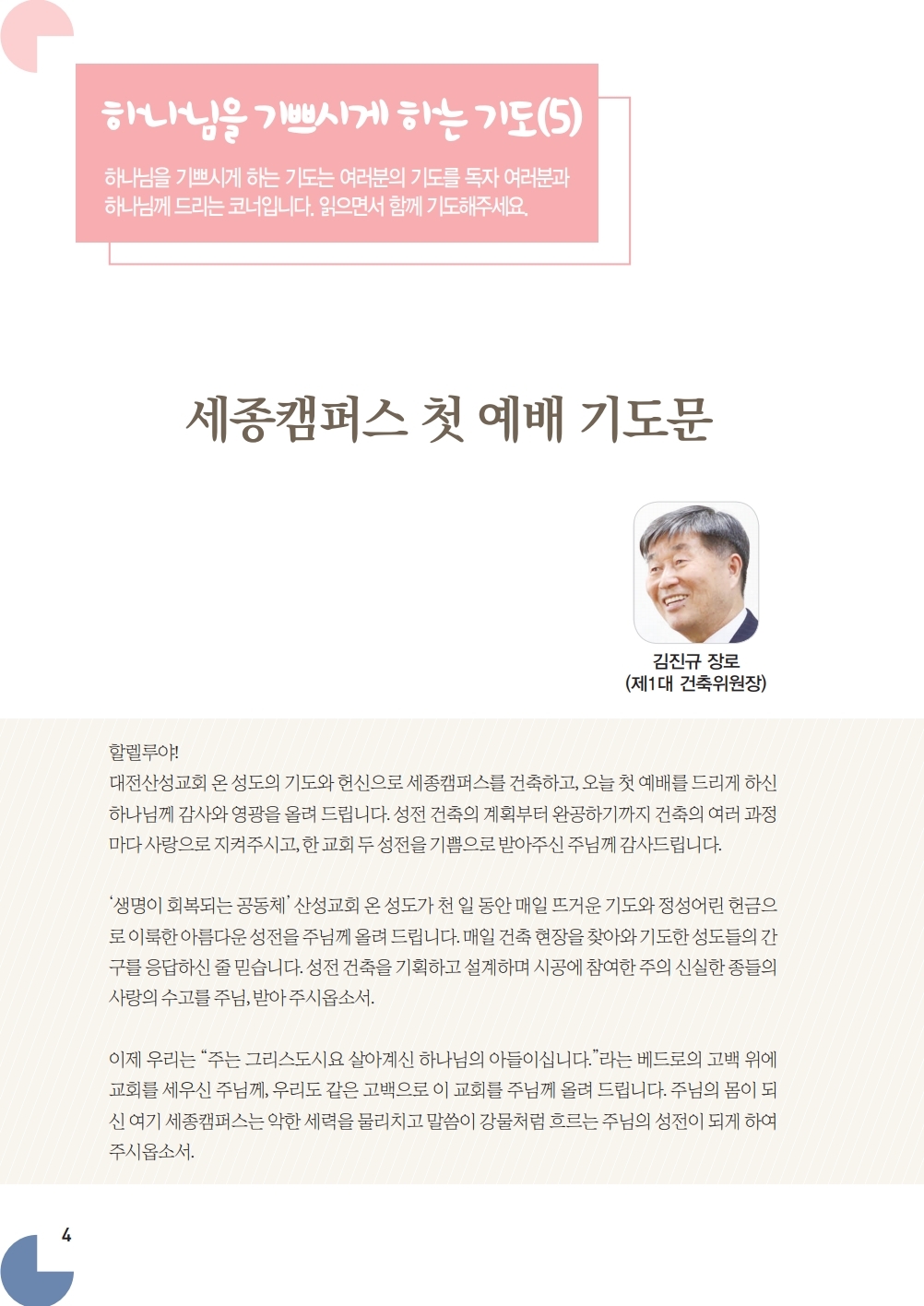 하나님을 기쁘시게 하는 기도(5)

하나님을 기쁘시게 하는 기도는 여러분의 기도를 독자 여러분과 하나님께 드리는 코너입니다. 읽으면서 함께 기도해주세요.

세종캠퍼스 첫 예배 기도문

김진규 장로
(제1대 건축위원장)

할렐루야!
대전산성교회 온 성도의 기도와 헌신으로 세종캠퍼스를 건축하고, 오늘 첫 예배를 드리게 하신 하나님께 감사와 영광을 올려 드립니다. 성전 건축의 계획부터 완공하기까지 건축의 여러 과정마다 사랑으로 지켜주시고, 한 교회 두 성전을 기쁨으로 받아주신 주님께 감사드립니다.

'생명이 회복되는 공동체' 산성교회 온 성도가 천 일 동안 매일 뜨거운 기도와 정성어린 헌금으로 이룩한 아름다운 성전을 주님께 올려 드립니다. 매일 건축 현장을 찾아와 기도한 성도들의 간구를 응답하신 줄 믿습니다. 성전 건축을 기획하고 설계하며 시공에 참여한 주의 신실한 종들의 사랑의 수고를 주님, 받아 주시옵소서.

이제 우리는 "주는 그리스도시요 살아계신 하나님의 아들이십니다."라는 베드로의 고백 위에 교회를 세우신 주님께, 우리도 같은 고백으로 이 교회를 주님께 올려 드립니다. 주님의 몸이 되신 여기 세종캠퍼스는 악한 세력을 물리치고 말씀이 강물처럼 흐르는 주님의 성전이 되게 하여 주시옵소서.

4